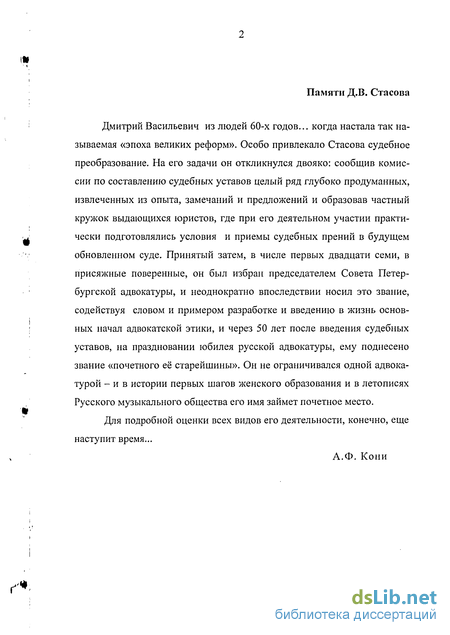 2

Памяти Д.В. Стасова

Дмитрий Васильевич из людей 60-х годов… когда настала так называемая «эпоха великих реформ». Особо привлекало Стасова судебное преобразование. На его задачи он откликнулся двояко: сообщив комиссии по составлению судебных уставов целый ряд глубоко продуманных, извлеченных из опыта, замечаний и предложений и образовав частный кружок выдающихся юристов, где при его деятельном участии практически подготовлялись условия и приемы судебных прений в будущем обновленном суде. Принятый затем, в числе первых двадцати семи, в присяжные поверенные, он был избран председателем Совета Петербургской адвокатуры, и неоднократно впоследствии носил это звание, содействуя словом и примером разработке и введению в жизнь основных начал адвокатской этики, и через 50 лет после введения судебных уставов, на праздновании юбилея русской адвокатуры, ему поднесено звание «почетного её старейшины». Он не ограничивался одной адвокатурой – и в истории первых шагов женского образования и в летописях Русского музыкального общества его имя займет почетное место.

Для подробной оценки всех видов его деятельности, конечно, еще наступит время...

А.Ф. Кони

dsLib.net
библиотека диссертаций